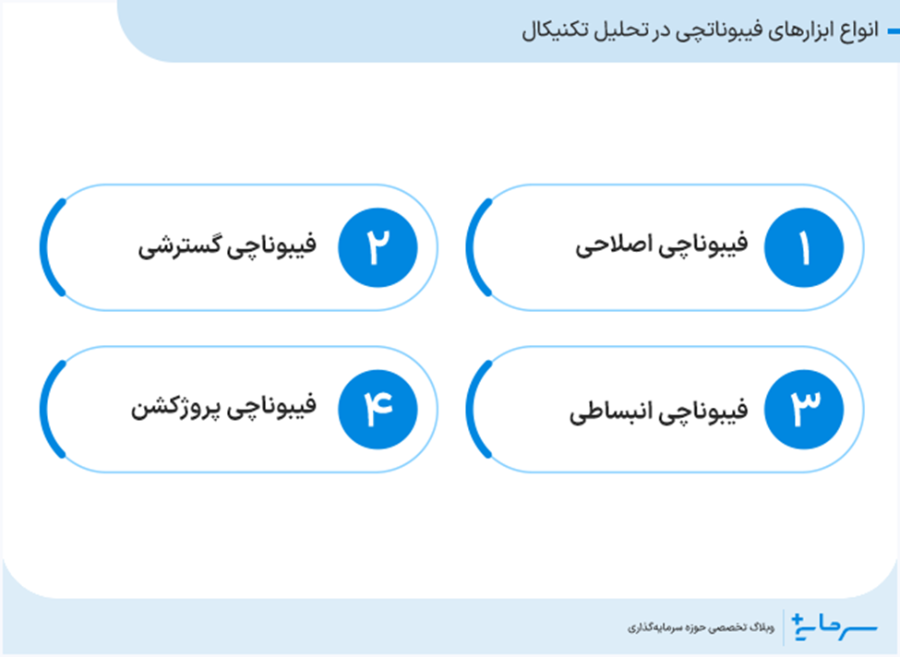 انواع ابزارهای فیبوناتچی در تحلیل تکنیکال

۱ فیبوناچی اصلاحی

۲ فیبوناچی گسترشی

۳ فیبوناچی انبساطی

۴ فیبوناچی پروژکشن

سرمایه+

وبلاگ تخصصی حوزه سرمایه‌گذاری